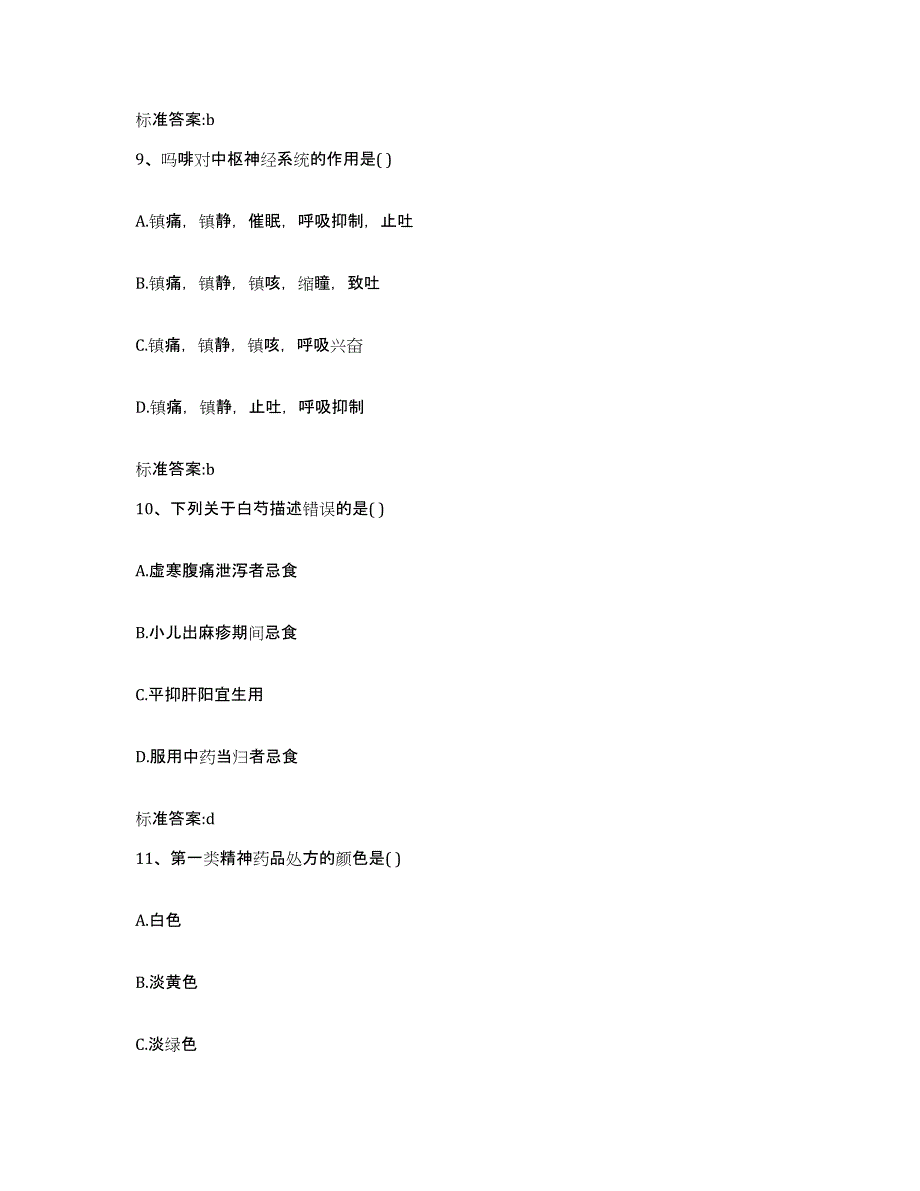 标准答案:b

9、吗啡对中枢神经系统的作用是( )

A.镇痛，镇静，催眠，呼吸抑制，止吐

B.镇痛，镇静，镇咳，缩瞳，致吐

C.镇痛，镇静，镇咳，呼吸兴奋

D.镇痛，镇静，止吐，呼吸抑制

标准答案:b

10、下列关于白芍描述错误的是( )

A.虚寒腹痛泄泻者忌食

B.小儿出麻疹期间忌食

C.平抑肝阳宜生用

D.服用中药当归者忌食

标准答案:d

11、第一类精神药品处方的颜色是( )

A.白色

B.淡黄色

C.淡绿色